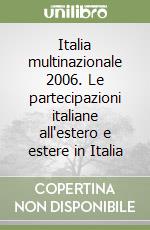 unilibro

Italia multinazionale 2006. Le partecipazioni italiane all'estero e estere in Italia

COPERTINA NON DISPONIBILE